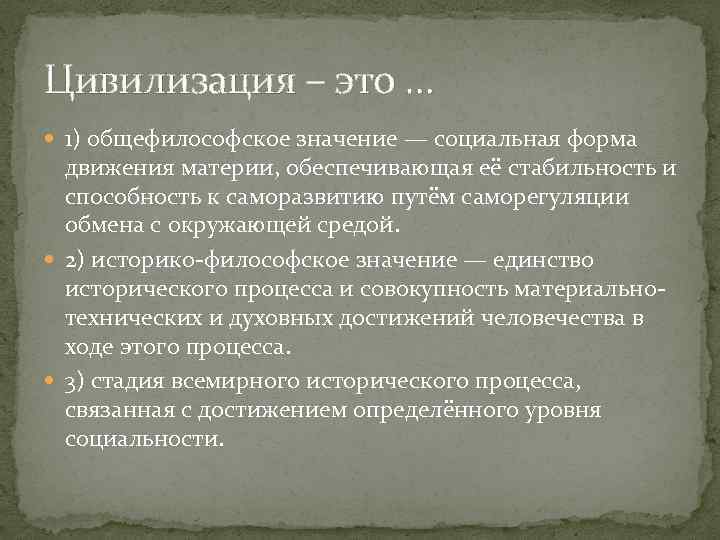 Цивилизация – это …

1) общефилософское значение — социальная форма движения материи, обеспечивающая её стабильность и способность к саморазвитию путём саморегуляции обмена с окружающей средой.

2) историко-философское значение — единство исторического процесса и совокупность материально-технических и духовных достижений человечества в ходе этого процесса.

3) стадия всемирного исторического процесса, связанная с достижением определённого уровня социальности.